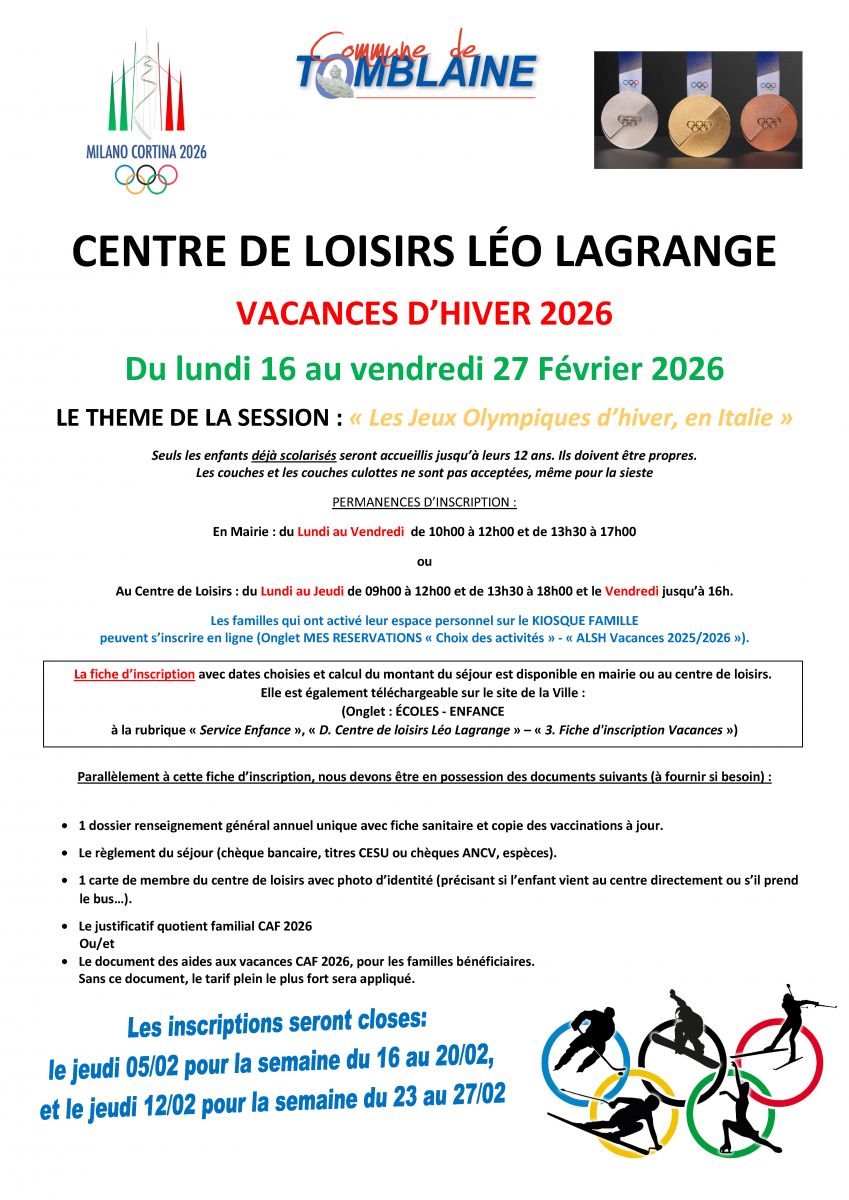 MILANO CORTINA 2026

Commune de
TOMBLAINE

CENTRE DE LOISIRS LÉO LAGRANGE

VACANCES D'HIVER 2026

Du lundi 16 au vendredi 27 Février 2026

LE THEME DE LA SESSION : « Les Jeux Olympiques d'hiver, en Italie »

Seuls les enfants déjà scolarisés seront accueillis jusqu'à leurs 12 ans. Ils doivent être propres. Les couches et les couches culottes ne sont pas acceptées, même pour la sieste

PERMANENCES D'INSCRIPTION :

En Mairie : du Lundi au Vendredi de 10h00 à 12h00 et de 13h30 à 17h00

ou

Au Centre de Loisirs : du Lundi au Jeudi de 09h00 à 12h00 et de 13h30 à 18h00 et le Vendredi jusqu'à 16h.

Les familles qui ont activé leur espace personnel sur le KIOSQUE FAMILLE peuvent s'inscrire en ligne (Onglet MES RESERVATIONS « Choix des activités » - « ALSH Vacances 2025/2026 »).

La fiche d'inscription avec dates choisies et calcul du montant du séjour est disponible en mairie ou au centre de loisirs. Elle est également téléchargeable sur le site de la Ville : (Onglet : ÉCOLES - ENFANCE à la rubrique « Service Enfance », « D. Centre de loisirs Léo Lagrange » – « 3. Fiche d'inscription Vacances »)

Parallèlement à cette fiche d'inscription, nous devons être en possession des documents suivants (à fournir si besoin) :

• 1 dossier renseignement général annuel unique avec fiche sanitaire et copie des vaccinations à jour.
• Le règlement du séjour (chèque bancaire, titres CESU ou chèques ANCV, espèces).
• 1 carte de membre du centre de loisirs avec photo d'identité (précisant si l'enfant vient au centre directement ou s'il prend le bus…).
• Le justificatif quotient familial CAF 2026
Ou/et
• Le document des aides aux vacances CAF 2026, pour les familles bénéficiaires.
Sans ce document, le tarif plein le plus fort sera appliqué.

Les inscriptions seront closes:
le jeudi 05/02 pour la semaine du 16 au 20/02,
et le jeudi 12/02 pour la semaine du 23 au 27/02